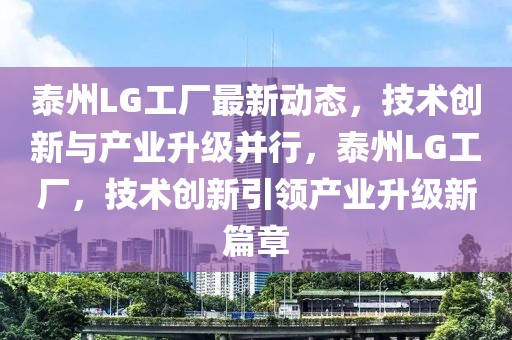 泰州LG工厂最新动态，技术创新与产业升级并行，泰州LG工厂，技术创新引领产业升级新篇章